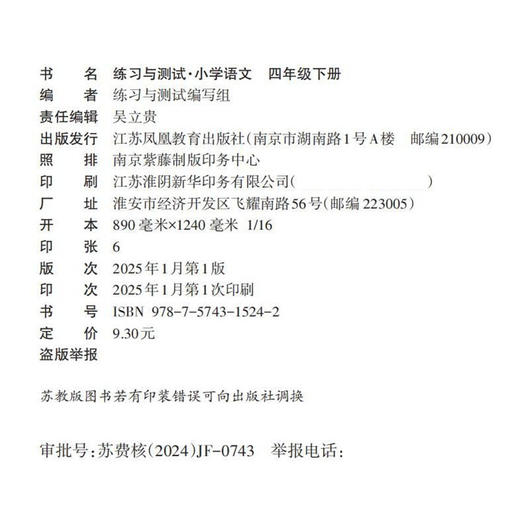 书　　名　练习与测试·小学语文　四年级下册
编　　者　练习与测试编写组
责任编辑　吴立贵
出版发行　江苏凤凰教育出版社（南京市湖南路1号A楼　邮编210009）
照　　排　南京紫藤制版印务中心
印　　刷　江苏淮阴新华印务有限公司（　　　　　　　　）
厂　　址　淮安市经济开发区飞耀南路56号（邮编223005）
开　　本　890毫米×1240毫米　1/16
印　　张　6
版　　次　2025年1月第1版
印　　次　2025年1月第1次印刷
书　　号　ISBN　978-7-5743-1524-2
定　　价　9.30元
盗版举报

苏教版图书若有印装错误可向出版社调换

审批号：苏费核（2024）JF-0743　举报电话：